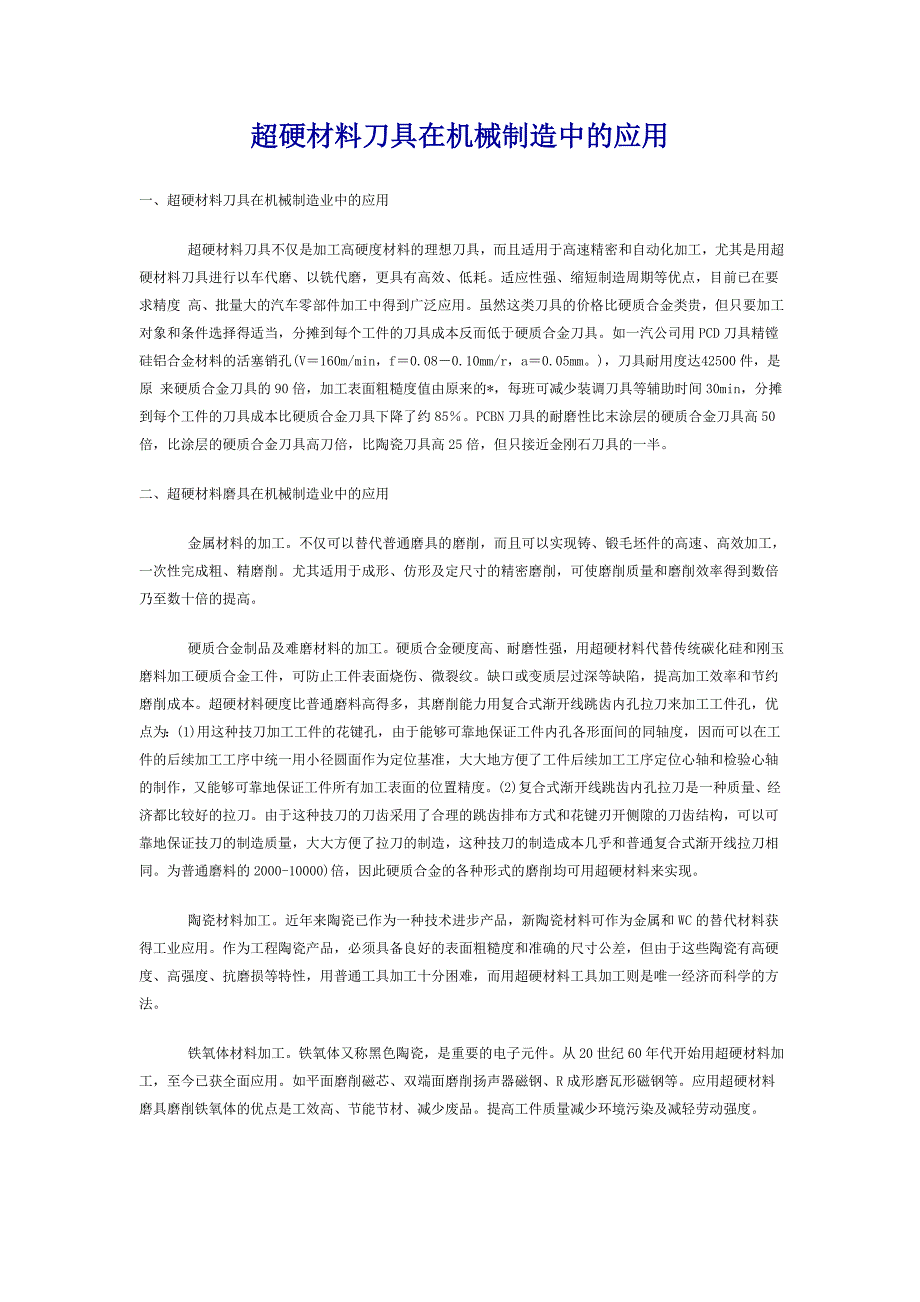 超硬材料刀具在机械制造中的应用

一、超硬材料刀具在机械制造业中的应用

超硬材料刀具不仅是加工高硬度材料的理想刀具，而且适用于高速精密和自动化加工，尤其是用超硬材料刀具进行以车代磨、以铣代磨，更具有高效、低耗。适应性强、缩短制造周期等优点，目前已在要求精度 高、批量大的汽车零部件加工中得到广泛应用。虽然这类刀具的价格比硬质合金类贵，但只要加工对象和条件选择得适当，分摊到每个工件的刀具成本反而低于硬质合金刀具。如一汽公司用PCD刀具精镗硅铝合金材料的活塞销孔（V＝160m/min，f＝0.08－0.10mm/r，a＝0.05mm。），刀具耐用度达42500件，是原 来硬质合金刀具的90倍，加工表面粗糙度值由原来的*，每班可减少装调刀具等辅助时间30min，分摊到每个工件的刀具成本比硬质合金刀具下降了约85%。PCBN刀具的耐磨性比末涂层的硬质合金刀具高50倍，比涂层的硬质合金刀具高刀倍，比陶瓷刀具高25倍，但只接近金刚石刀具的一半。

二、超硬材料磨具在机械制造业中的应用

金属材料的加工。不仅可以替代普通磨具的磨削，而且可以实现铸、锻毛坯件的高速、高效加工，一次性完成粗、精磨削。尤其适用于成形、仿形及定尺寸的精密磨削，可使磨削质量和磨削效率得到数倍乃至数十倍的提高。

硬质合金制品及难磨材料的加工。硬质合金硬度高、耐磨性强，用超硬材料代替传统碳化硅和刚玉磨料加工硬质合金工件，可防止工件表面烧伤、微裂纹。缺口或变质层过深等缺陷，提高加工效率和节约磨削成本。超硬材料硬度比普通磨料高得多，其磨削能力用复合式渐开线跳齿内孔拉刀来加工工件孔，优点为：(1)用这种技刀加工工件的花键孔，由于能够可靠地保证工件内孔各形面间的同轴度，因而可以在工件的后续加工工序中统一用小径圆面作为定位基准，大大地方便了工件后续加工工序定位心轴和检验心轴的制作，又能够可靠地保证工件所有加工表面的位置精度。(2)复合式渐开线跳齿内孔拉刀是一种质量、经济都比较好的拉刀。由于这种技刀的刀齿采用了合理的跳齿排布方式和花键刃开侧隙的刀齿结构，可以可靠地保证技刀的制造质量，大大方便了拉刀的制造，这种技刀的制造成本几乎和普通复合式渐开线拉刀相同。为普通磨料的2000-10000)倍，因此硬质合金的各种形式的磨削均可用超硬材料来实现。

陶瓷材料加工。近年来陶瓷已作为一种技术进步产品，新陶瓷材料可作为金属和WC的替代材料获得工业应用。作为工程陶瓷产品，必须具备良好的表面粗糙度和准确的尺寸公差，但由于这些陶瓷有高硬度、高强度、抗磨损等特性，用普通工具加工十分困难，而用超硬材料工具加工则是唯一经济而科学的方法。

铁氧体材料加工。铁氧体又称黑色陶瓷，是重要的电子元件。从20世纪60年代开始用超硬材料加工，至今已获全面应用。如平面磨削磁芯、双端面磨削扬声器磁钢、R成形磨瓦形磁钢等。应用超硬材料磨具磨削铁氧体的优点是工效高、节能节材、减少废品。提高工件质量减少环境污染及减轻劳动强度。